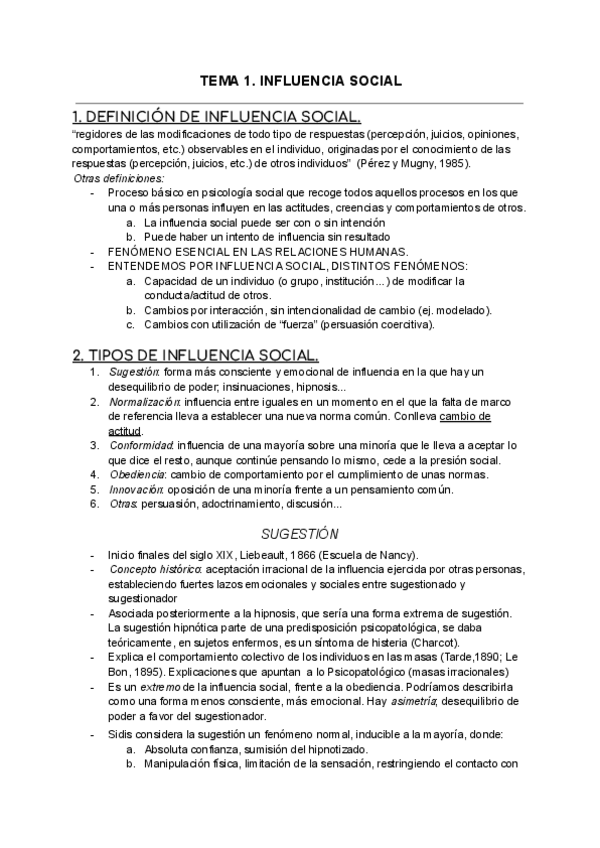 TEMA 1. INFLUENCIA SOCIAL

1. DEFINICIÓN DE INFLUENCIA SOCIAL.

"regidores de las modificaciones de todo tipo de respuestas (percepción, juicios, opiniones, comportamientos, etc.) observables en el individuo, originadas por el conocimiento de las respuestas (percepción, juicios, etc.) de otros individuos" (Pérez y Mugny, 1985).

Otras definiciones:

- Proceso básico en psicología social que recoge todos aquellos procesos en los que una o más personas influyen en las actitudes, creencias y comportamientos de otros.
  a. La influencia social puede ser con o sin intención
  b. Puede haber un intento de influencia sin resultado
- FENÓMENO ESENCIAL EN LAS RELACIONES HUMANAS.
- ENTENDEMOS POR INFLUENCIA SOCIAL, DISTINTOS FENÓMENOS:
  a. Capacidad de un individuo (o grupo, institución...) de modificar la conducta/actitud de otros.
  b. Cambios por interacción, sin intencionalidad de cambio (ej. modelado).
  c. Cambios con utilización de "fuerza" (persuasión coercitiva).

2. TIPOS DE INFLUENCIA SOCIAL.

1. Sugestión: forma más consciente y emocional de influencia en la que hay un desequilibrio de poder; insinuaciones, hipnosis...
2. Normalización: influencia entre iguales en un momento en el que la falta de marco de referencia lleva a establecer una nueva norma común. Conlleva cambio de actitud.
3. Conformidad: influencia de una mayoría sobre una minoría que le lleva a aceptar lo que dice el resto, aunque continúe pensando lo mismo, cede a la presión social.
4. Obediencia: cambio de comportamiento por el cumplimiento de unas normas.
5. Innovación: oposición de una minoría frente a un pensamiento común.
6. Otras: persuasión, adoctrinamiento, discusión...

SUGESTIÓN

- Inicio finales del siglo XIX, Liebeault, 1866 (Escuela de Nancy).
- Concepto histórico: aceptación irracional de la influencia ejercida por otras personas, estableciendo fuertes lazos emocionales y sociales entre sugestionado y sugestionador
- Asociada posteriormente a la hipnosis, que sería una forma extrema de sugestión. La sugestión hipnótica parte de una predisposición psicopatológica, se daba teóricamente, en sujetos enfermos, es un síntoma de histeria (Charcot).
- Explica el comportamiento colectivo de los individuos en las masas (Tarde,1890; Le Bon, 1895). Explicaciones que apuntan a lo Psicopatológico (masas irracionales)
- Es un extremo de la influencia social, frente a la obediencia. Podríamos describirla como una forma menos consciente, más emocional. Hay asimetría; desequilibrio de poder a favor del sugestionador.
- Sidis considera la sugestión un fenómeno normal, inducible a la mayoría, donde:
  a. Absoluta confianza, sumisión del hipnotizado.
  b. Manipulación física, limitación de la sensación, restringiendo el contacto con